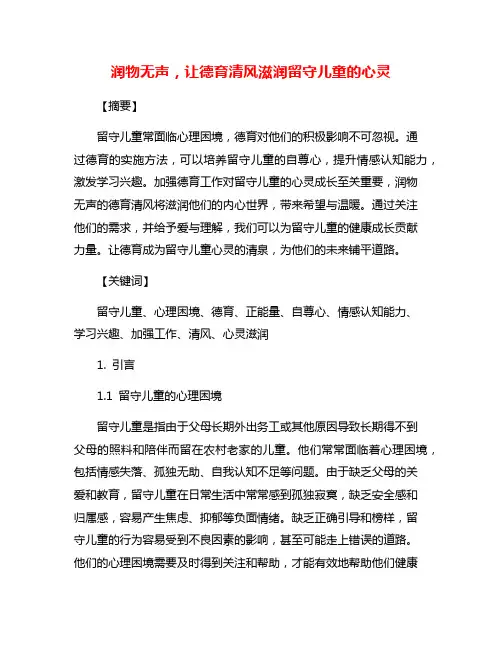 润物无声，让德育清风滋润留守儿童的心灵

【摘要】

留守儿童常面临心理困境，德育对他们的积极影响不可忽视。通过德育的实施方法，可以培养留守儿童的自尊心，提升情感认知能力，激发学习兴趣。加强德育工作对留守儿童的心灵成长至关重要，润物无声的德育清风将滋润他们的内心世界，带来希望与温暖。通过关注他们的需求，并给予爱与理解，我们可以为留守儿童的健康成长贡献力量。让德育成为留守儿童心灵的清泉，为他们的未来铺平道路。

【关键词】

留守儿童、心理困境、德育、正能量、自尊心、情感认知能力、学习兴趣、加强工作、清风、心灵滋润

1. 引言

1.1 留守儿童的心理困境

留守儿童是指由于父母长期外出务工或其他原因导致长期得不到父母的照料和陪伴而留在农村老家的儿童。他们常常面临着心理困境，包括情感失落、孤独无助、自我认知不足等问题。由于缺乏父母的关爱和教育，留守儿童在日常生活中常常感到孤独寂寞，缺乏安全感和归属感，容易产生焦虑、抑郁等负面情绪。缺乏正确引导和榜样，留守儿童的行为容易受到不良因素的影响，甚至可能走上错误的道路。他们的心理困境需要及时得到关注和帮助，才能有效地帮助他们健康